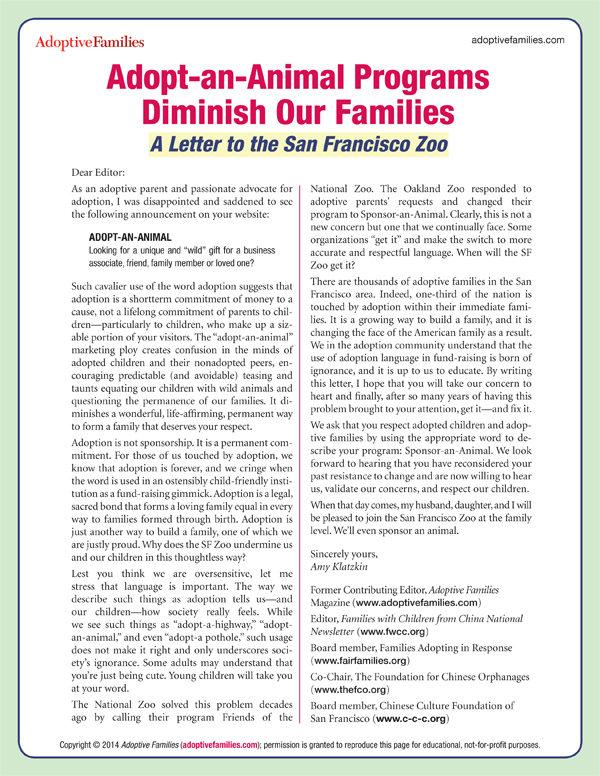 AdoptiveFamilies

adoptivefamilies.com

Adopt-an-Animal Programs Diminish Our Families

A Letter to the San Francisco Zoo

Dear Editor:

As an adoptive parent and passionate advocate for adoption, I was disappointed and saddened to see the following announcement on your website:

ADOPT-AN-ANIMAL
Looking for a unique and "wild" gift for a business associate, friend, family member or loved one?

Such cavalier use of the word adoption suggests that adoption is a shortterm commitment of money to a cause, not a lifelong commitment of parents to children—particularly to children, who make up a sizable portion of your visitors. The "adopt-an-animal" marketing ploy creates confusion in the minds of adopted children and their nonadopted peers, encouraging predictable (and avoidable) teasing and taunts equating our children with wild animals and questioning the permanence of our families. It diminishes a wonderful, life-affirming, permanent way to form a family that deserves your respect.

Adoption is not sponsorship. It is a permanent commitment. For those of us touched by adoption, we know that adoption is forever, and we cringe when the word is used in an ostensibly child-friendly institution as a fund-raising gimmick. Adoption is a legal, sacred bond that forms a loving family equal in every way to families formed through birth. Adoption is just another way to build a family, one of which we are justly proud. Why does the SF Zoo undermine us and our children in this thoughtless way?

Lest you think we are oversensitive, let me stress that language is important. The way we describe such things as adoption tells us—and our children—how society really feels. While we see such things as "adopt-a-highway," "adopt-an-animal," and even "adopt-a pothole," such usage does not make it right and only underscores society's ignorance. Some adults may understand that you're just being cute. Young children will take you at your word.

The National Zoo solved this problem decades ago by calling their program Friends of the National Zoo. The Oakland Zoo responded to adoptive parents' requests and changed their program to Sponsor-an-Animal. Clearly, this is not a new concern but one that we continually face. Some organizations "get it" and make the switch to more accurate and respectful language. When will the SF Zoo get it?

There are thousands of adoptive families in the San Francisco area. Indeed, one-third of the nation is touched by adoption within their immediate families. It is a growing way to build a family, and it is changing the face of the American family as a result. We in the adoption community understand that the use of adoption language in fund-raising is born of ignorance, and it is up to us to educate. By writing this letter, I hope that you will take our concern to heart and finally, after so many years of having this problem brought to your attention, get it—and fix it.

We ask that you respect adopted children and adoptive families by using the appropriate word to describe your program: Sponsor-an-Animal. We look forward to hearing that you have reconsidered your past resistance to change and are now willing to hear us, validate our concerns, and respect our children.

When that day comes, my husband, daughter, and I will be pleased to join the San Francisco Zoo at the family level. We'll even sponsor an animal.

Sincerely yours,
Amy Klatzkin

Former Contributing Editor, Adoptive Families Magazine (www.adoptivefamilies.com)

Editor, Families with Children from China National Newsletter (www.fwcc.org)

Board member, Families Adopting in Response (www.fairfamilies.org)

Co-Chair, The Foundation for Chinese Orphanages (www.thefco.org)

Board member, Chinese Culture Foundation of San Francisco (www.c-c-c.org)

Copyright © 2014 Adoptive Families (adoptivefamilies.com); permission is granted to reproduce this page for educational, not-for-profit purposes.